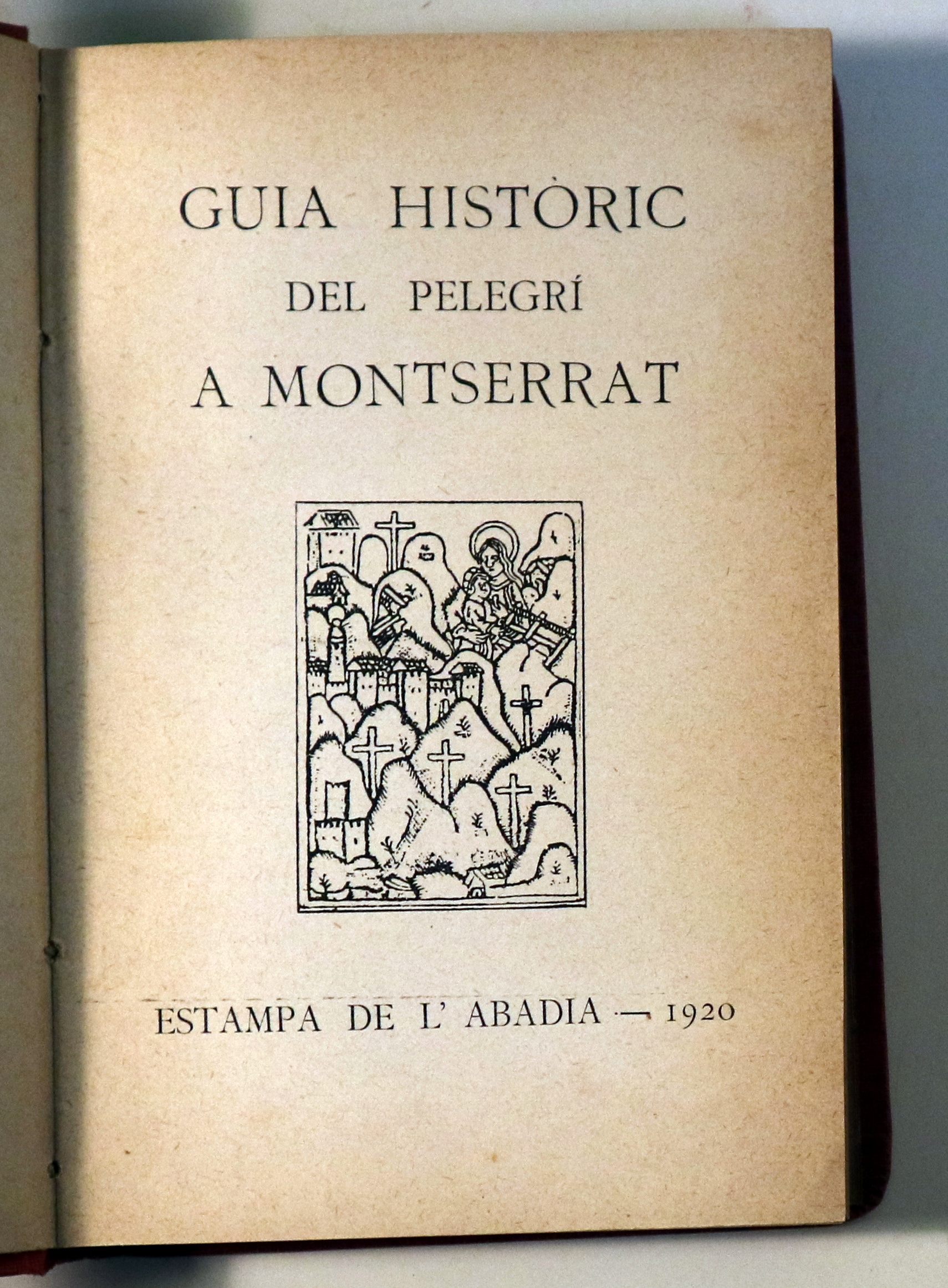 GUIA HISTÒRIC
DEL PELEGRÍ
A MONTSERRAT

ESTAMPA DE L' ABADIA — 1920